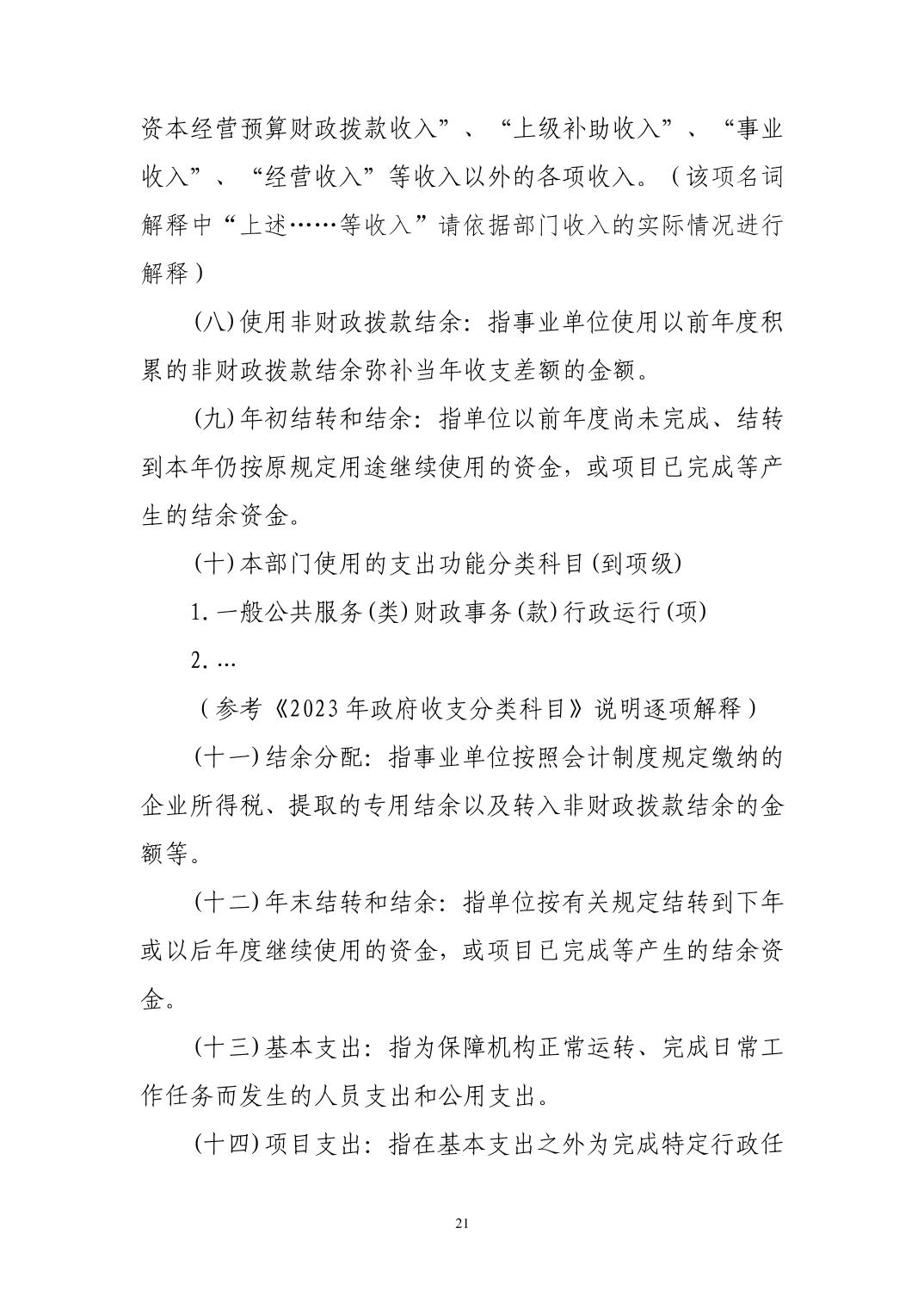 资本经营预算财政拨款收入”、“上级补助收入”、“事业收入”、“经营收入”等收入以外的各项收入。（该项名词解释中“上述……等收入”请依据部门收入的实际情况进行解释）

(八)使用非财政拨款结余：指事业单位使用以前年度积累的非财政拨款结余弥补当年收支差额的金额。

(九)年初结转和结余：指单位以前年度尚未完成、结转到本年仍按原规定用途继续使用的资金，或项目已完成等产生的结余资金。

(十)本部门使用的支出功能分类科目(到项级)

1.一般公共服务(类)财政事务(款)行政运行(项)

2.…

（参考《2023年政府收支分类科目》说明逐项解释）

(十一)结余分配：指事业单位按照会计制度规定缴纳的企业所得税、提取的专用结余以及转入非财政拨款结余的金额等。

(十二)年末结转和结余：指单位按有关规定结转到下年或以后年度继续使用的资金，或项目已完成等产生的结余资金。

(十三)基本支出：指为保障机构正常运转、完成日常工作任务而发生的人员支出和公用支出。

(十四)项目支出：指在基本支出之外为完成特定行政任

21